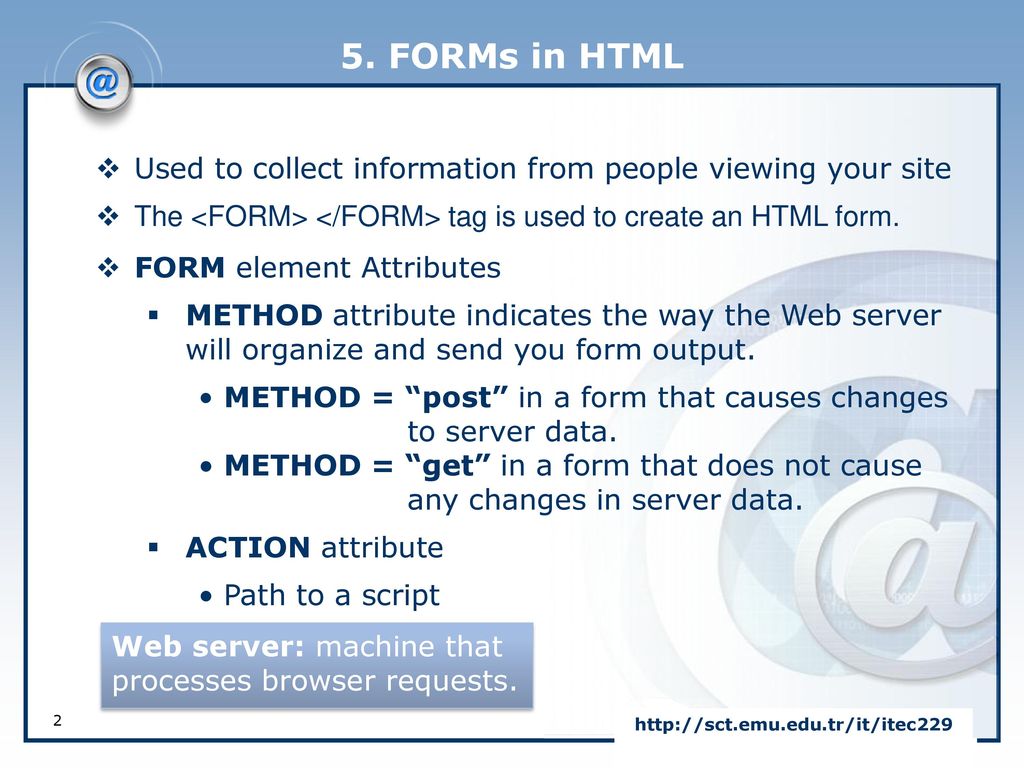 5. FORMs in HTML

❖ Used to collect information from people viewing your site

❖ The <FORM> </FORM> tag is used to create an HTML form.

❖ FORM element Attributes

▪ METHOD attribute indicates the way the Web server will organize and send you form output.

• METHOD = “post” in a form that causes changes to server data.

• METHOD = “get” in a form that does not cause any changes in server data.

▪ ACTION attribute

• Path to a script

Web server: machine that processes browser requests.

2

http://sct.emu.edu.tr/it/itec229